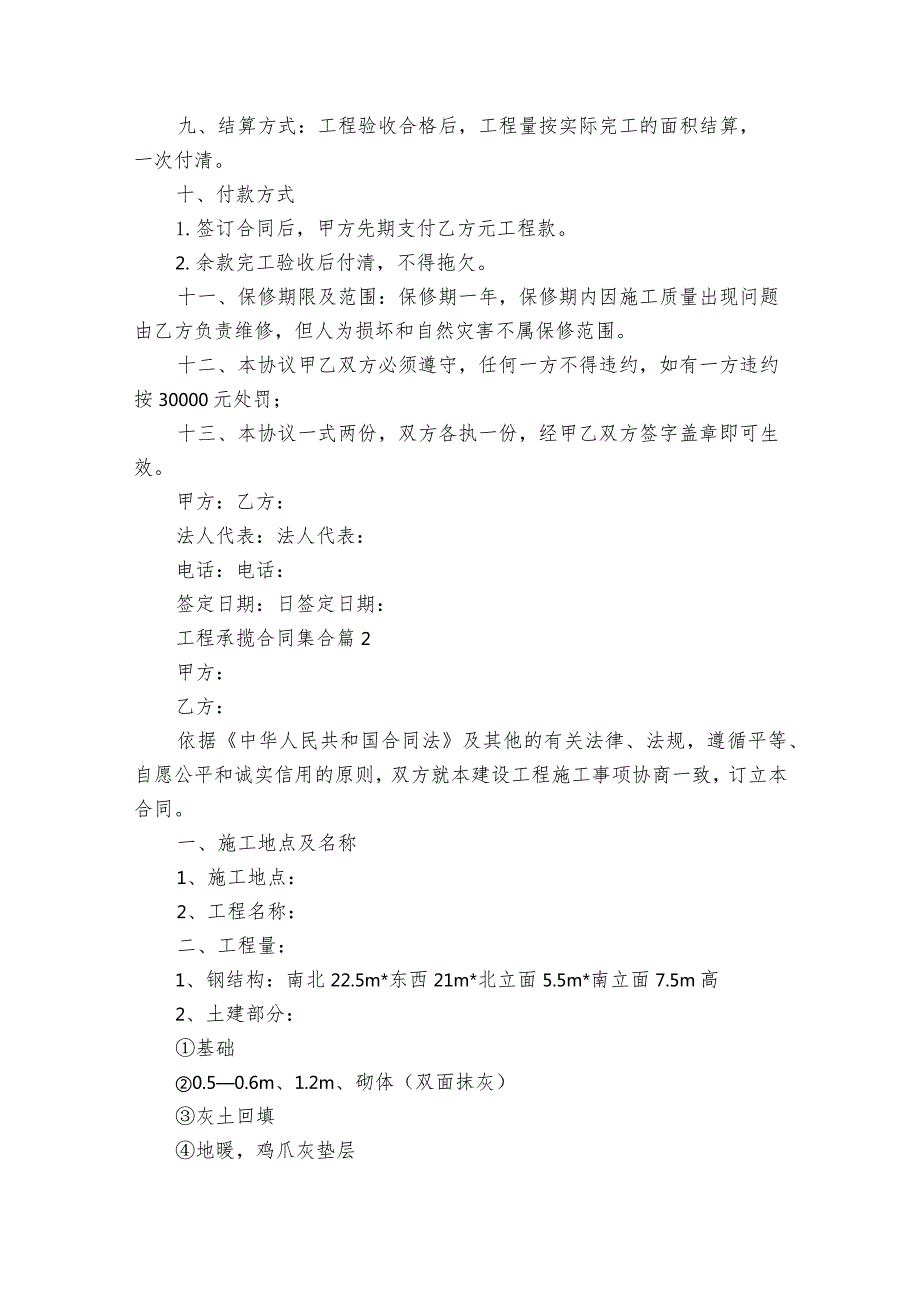 九、结算方式：工程验收合格后，工程量按实际完工的面积结算，一次付清。

十、付款方式

1. 签订合同后，甲方先期支付乙方元工程款。

2. 余款完工验收后付清，不得拖欠。

十一、保修期限及范围：保修期一年，保修期内因施工质量出现问题由乙方负责维修，但人为损坏和自然灾害不属保修范围。

十二、本协议甲乙双方必须遵守，任何一方不得违约，如有一方违约按 30000 元处罚；

十三、本协议一式两份，双方各执一份，经甲乙双方签字盖章即可生效。

甲方：乙方：

法人代表：法人代表：

电话：电话：

签定日期：日签定日期：

工程承揽合同集合篇 2

甲方：

乙方：

依据《中华人民共和国合同法》及其他的有关法律、法规，遵循平等、自愿公平和诚实信用的原则，双方就本建设工程施工事项协商一致，订立本合同。

一、施工地点及名称

1、施工地点：

2、工程名称：

二、工程量：

1、钢结构：南北 22.5m*东西 21m*北立面 5.5m*南立面 7.5m 高

2、土建部分：

①基础

②0.5—0.6m、1.2m、砌体（双面抹灰）

③灰土回填

④地暖，鸡爪灰垫层